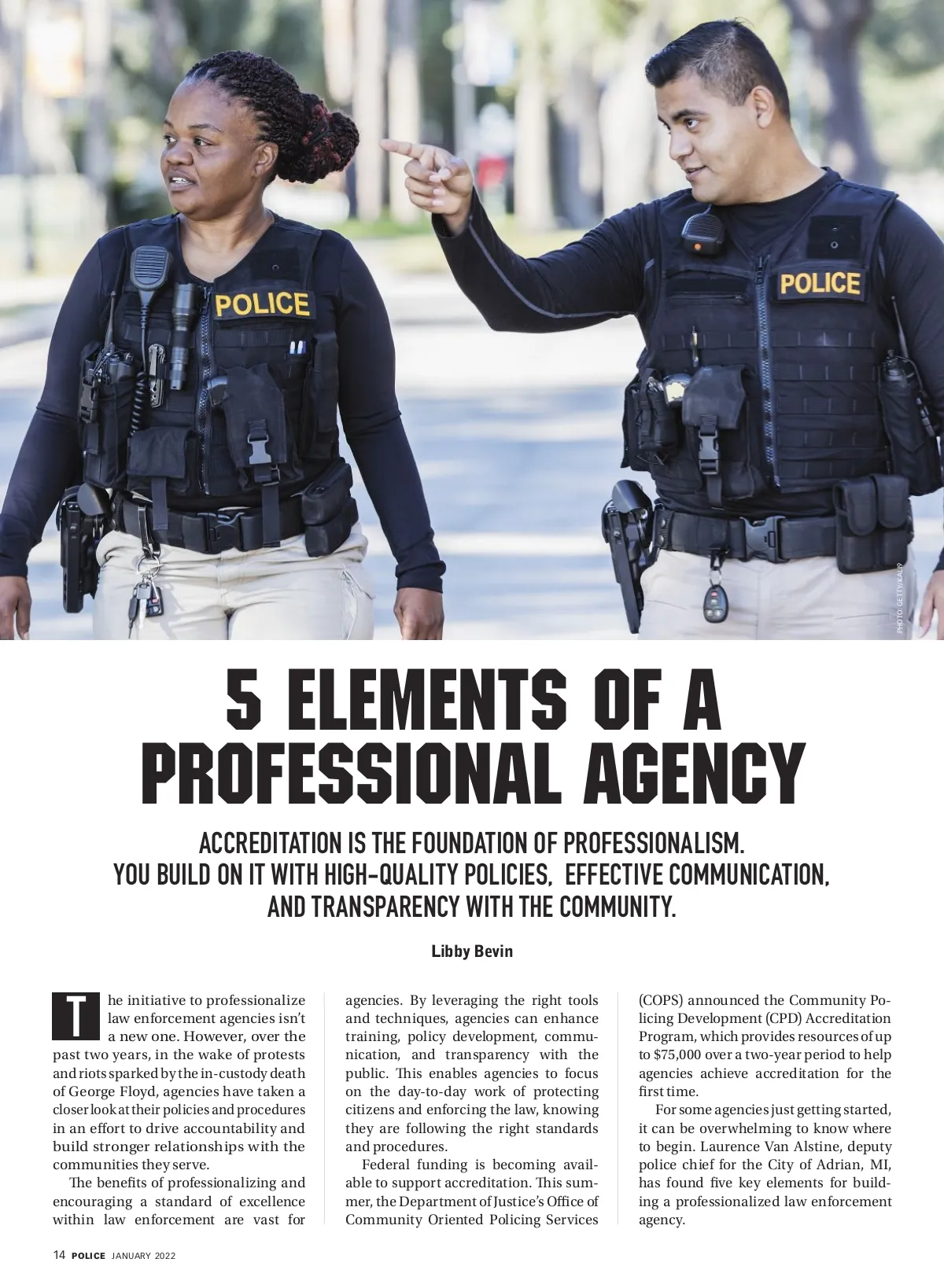 POLICE

POLICE

PHOTO: GETTY/KALI9

5 ELEMENTS OF A PROFESSIONAL AGENCY

ACCREDITATION IS THE FOUNDATION OF PROFESSIONALISM. YOU BUILD ON IT WITH HIGH-QUALITY POLICIES, EFFECTIVE COMMUNICATION, AND TRANSPARENCY WITH THE COMMUNITY.

Libby Bevin

The initiative to professionalize law enforcement agencies isn't a new one. However, over the past two years, in the wake of protests and riots sparked by the in-custody death of George Floyd, agencies have taken a closer look at their policies and procedures in an effort to drive accountability and build stronger relationships with the communities they serve.

The benefits of professionalizing and encouraging a standard of excellence within law enforcement are vast for agencies. By leveraging the right tools and techniques, agencies can enhance training, policy development, communication, and transparency with the public. This enables agencies to focus on the day-to-day work of protecting citizens and enforcing the law, knowing they are following the right standards and procedures.

Federal funding is becoming available to support accreditation. This summer, the Department of Justice's Office of Community Oriented Policing Services (COPS) announced the Community Policing Development (CPD) Accreditation Program, which provides resources of up to $75,000 over a two-year period to help agencies achieve accreditation for the first time.

For some agencies just getting started, it can be overwhelming to know where to begin. Laurence Van Alstine, deputy police chief for the City of Adrian, MI, has found five key elements for building a professionalized law enforcement agency.

14 POLICE JANUARY 2022